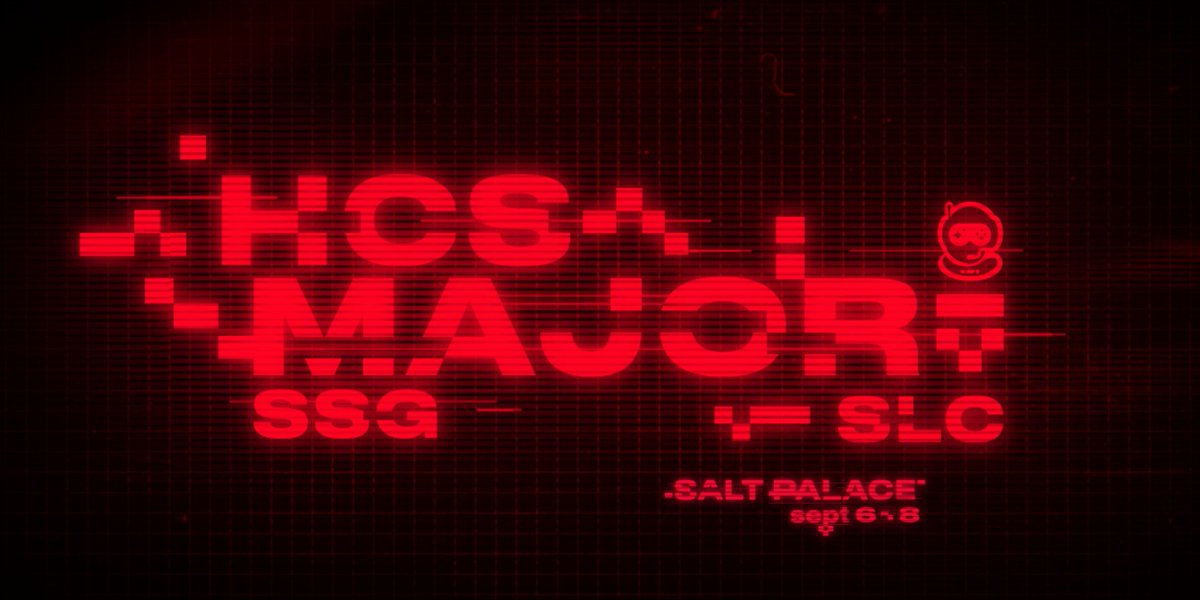 HCS
MAJOR
SSG
SLC
SALT PALACE
sept 6 - 8